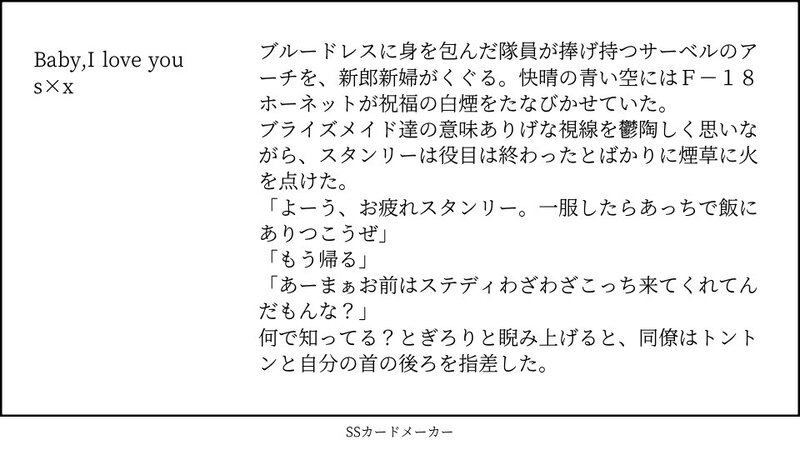 Baby,I love you
s×x

ブルードレスに身を包んだ隊員が捧げ持つサーベルのアーチを、新郎新婦がくぐる。快晴の青い空にはＦ－１８ホーネットが祝福の白煙をたなびかせていた。
ブライズメイド達の意味ありげな視線を鬱陶しく思いながら、スタンリーは役目は終わったとばかりに煙草に火を点けた。
「よーう、お疲れスタンリー。一服したらあっちで飯にありつこうぜ」
「もう帰る」
「あーまぁお前はステディわざわざこっち来てくれてんだもんな？」
何で知ってる？とぎろりと睨み上げると、同僚はトントンと自分の首の後ろを指差した。

SSカードメーカー